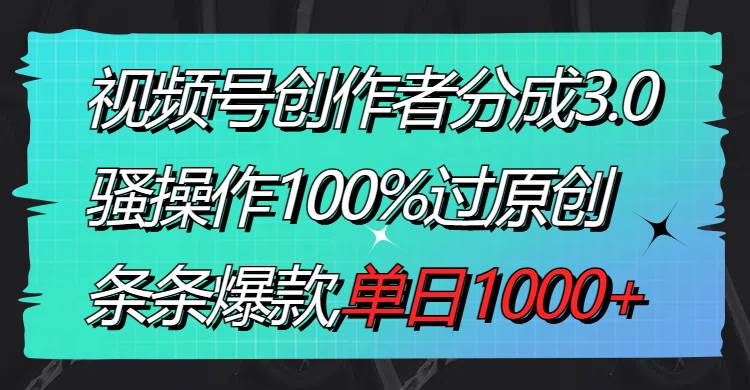 视频号创作者分成3.0
骚操作100%过原创
条条爆款单日1000+